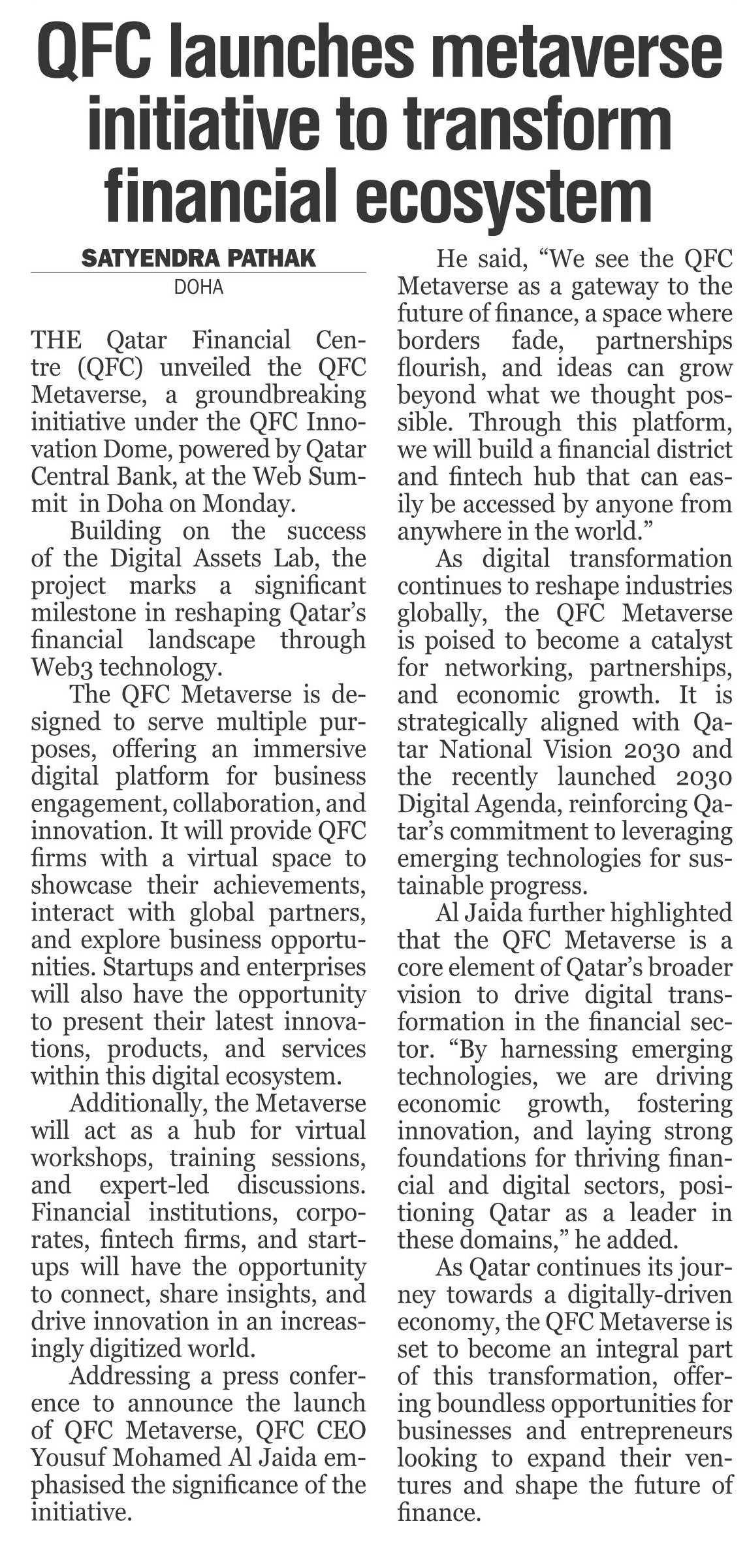 QFC launches metaverse initiative to transform financial ecosystem

SATYENDRA PATHAK
DOHA

THE Qatar Financial Centre (QFC) unveiled the QFC Metaverse, a groundbreaking initiative under the QFC Innovation Dome, powered by Qatar Central Bank, at the Web Summit in Doha on Monday.

Building on the success of the Digital Assets Lab, the project marks a significant milestone in reshaping Qatar's financial landscape through Web3 technology.

The QFC Metaverse is designed to serve multiple purposes, offering an immersive digital platform for business engagement, collaboration, and innovation. It will provide QFC firms with a virtual space to showcase their achievements, interact with global partners, and explore business opportunities. Startups and enterprises will also have the opportunity to present their latest innovations, products, and services within this digital ecosystem.

Additionally, the Metaverse will act as a hub for virtual workshops, training sessions, and expert-led discussions. Financial institutions, corporates, fintech firms, and startups will have the opportunity to connect, share insights, and drive innovation in an increasingly digitized world.

Addressing a press conference to announce the launch of QFC Metaverse, QFC CEO Yousuf Mohamed Al Jaida emphasised the significance of the initiative.

He said, "We see the QFC Metaverse as a gateway to the future of finance, a space where borders fade, partnerships flourish, and ideas can grow beyond what we thought possible. Through this platform, we will build a financial district and fintech hub that can easily be accessed by anyone from anywhere in the world."

As digital transformation continues to reshape industries globally, the QFC Metaverse is poised to become a catalyst for networking, partnerships, and economic growth. It is strategically aligned with Qatar National Vision 2030 and the recently launched 2030 Digital Agenda, reinforcing Qatar's commitment to leveraging emerging technologies for sustainable progress.

Al Jaida further highlighted that the QFC Metaverse is a core element of Qatar's broader vision to drive digital transformation in the financial sector. "By harnessing emerging technologies, we are driving economic growth, fostering innovation, and laying strong foundations for thriving financial and digital sectors, positioning Qatar as a leader in these domains," he added.

As Qatar continues its journey towards a digitally-driven economy, the QFC Metaverse is set to become an integral part of this transformation, offering boundless opportunities for businesses and entrepreneurs looking to expand their ventures and shape the future of finance.